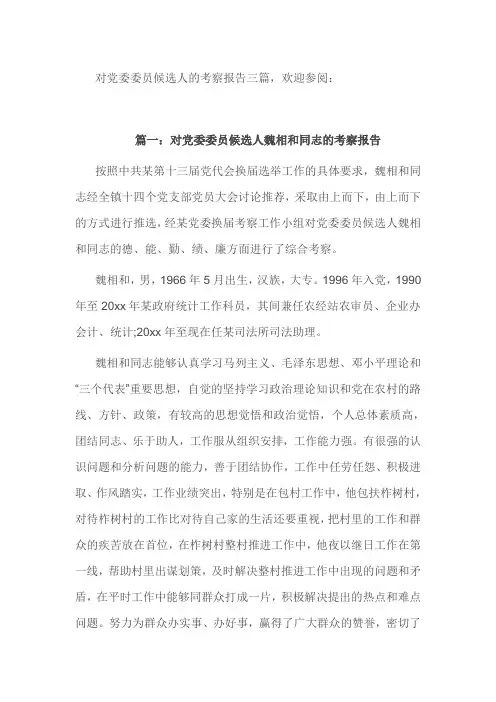 对党委委员候选人的考察报告三篇，欢迎参阅：

篇一：对党委委员候选人魏相和同志的考察报告

按照中共某第十三届党代会换届选举工作的具体要求，魏相和同志经全镇十四个党支部党员大会讨论推荐，采取由上而下，由上而下的方式进行推选，经某党委换届考察工作小组对党委委员候选人魏相和同志的德、能、勤、绩、廉方面进行了综合考察。

魏相和，男，1966 年 5 月出生，汉族，大专。1996 年入党，1990 年至 20xx 年某政府统计工作科员，其间兼任农经站农审员、企业办会计、统计;20xx 年至现在任某司法所司法助理。

魏相和同志能够认真学习马列主义、毛泽东思想、邓小平理论和“三个代表”重要思想，自觉的坚持学习政治理论知识和党在农村的路线、方针、政策，有较高的思想觉悟和政治觉悟，个人总体素质高，团结同志、乐于助人，工作服从组织安排，工作能力强。有很强的认识问题和分析问题的能力，善于团结协作，工作中任劳任怨、积极进取、作风踏实，工作业绩突出，特别是在包村工作中，他包扶柞树村，对待柞树村的工作比对待自己家的生活还要重视，把村里的工作和群众的疾苦放在首位，在柞树村整村推进工作中，他夜以继日工作在第一线，帮助村里出谋划策，及时解决整村推进工作中出现的问题和矛盾，在平时工作中能够同群众打成一片，积极解决提出的热点和难点问题。努力为群众办实事、办好事，赢得了广大群众的赞誉，密切了